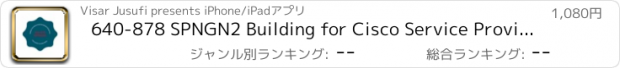 Visar Jusufi presents iPhone/iPadアプリ

1,080円

640-878 SPNGN2 Building for Cisco Service Provi...

ジャンル別ランキング: --

総合ランキング: --